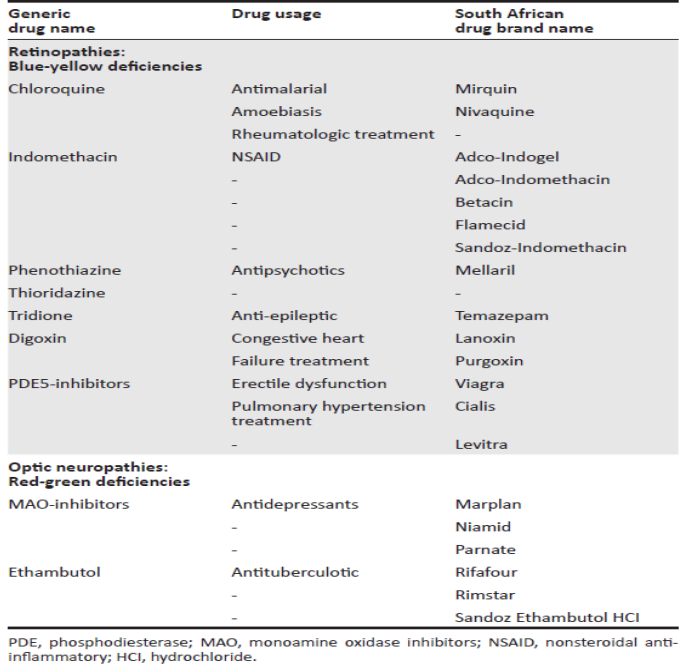 | Generic drug name | Drug usage | South African drug brand name |
|---|---|---|
| **Retinopathies: Blue-yellow deficiencies** | | |
| Chloroquine | Antimalarial | Mirquin |
| | Amoebiasis | Nivaquine |
| | Rheumatologic treatment | - |
| Indomethacin | NSAID | Adco-Indogel |
| | - | Adco-Indomethacin |
| | - | Betacin |
| | - | Flamecid |
| | - | Sandoz-Indomethacin |
| Phenothiazine | Antipsychotics | Mellaril |
| Thioridazine | - | - |
| Tridione | Anti-epileptic | Temazepam |
| Digoxin | Congestive heart | Lanoxin |
| | Failure treatment | Purgoxin |
| PDE5-inhibitors | Erectile dysfunction | Viagra |
| | Pulmonary hypertension treatment | Cialis |
| | - | Levitra |
| **Optic neuropathies: Red-green deficiencies** | | |
| MAO-inhibitors | Antidepressants | Marplan |
| | - | Niamid |
| | - | Parnate |
| Ethambutol | Antituberculotic | Rifafour |
| | - | Rimstar |
| | - | Sandoz Ethambutol HCI |

PDE, phosphodiesterase; MAO, monoamine oxidase inhibitors; NSAID, nonsteroidal anti-inflammatory; HCI, hydrochloride.